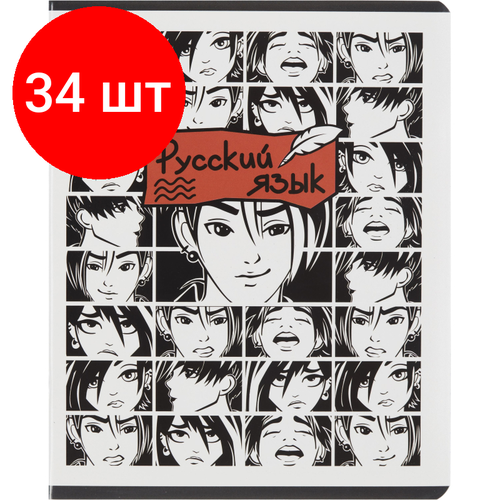 34 шт

Русский язык